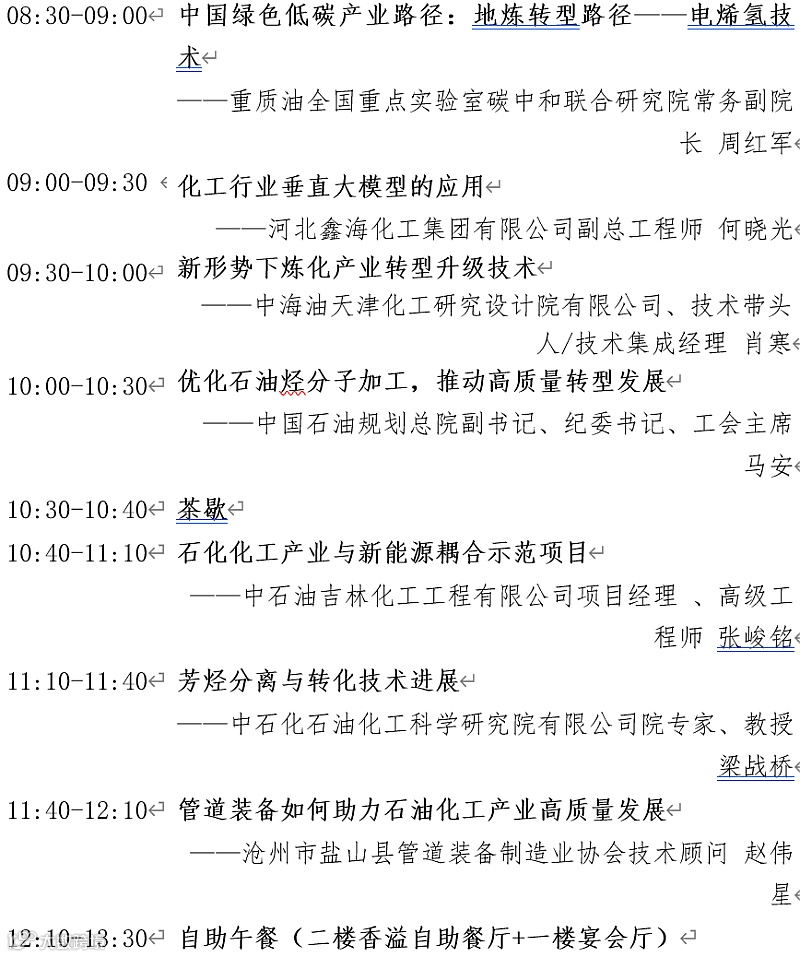 08:30-09:00 中国绿色低碳产业路径：地炼转型路径——电烯氢技术
——重质油全国重点实验室碳中和联合研究院常务副院长 周红军

09:00-09:30 化工行业垂直大模型的应用
——河北鑫海化工集团有限公司副总工程师 何晓光

09:30-10:00 新形势下炼化产业转型升级技术
——中海油天津化工研究设计院有限公司、技术带头人/技术集成经理 肖寒

10:00-10:30 优化石油烃分子加工，推动高质量转型发展
——中国石油规划总院副书记、纪委书记、工会主席 马安

10:30-10:40 茶歇

10:40-11:10 石化化工产业与新能源耦合示范项目
——中石油吉林化工工程有限公司项目经理 、高级工程师 张峻铭

11:10-11:40 芳烃分离与转化技术进展
——中石化石油化工科学研究院有限公司院专家、教授 梁战桥

11:40-12:10 管道装备如何助力石油化工产业高质量发展
——沧州市盐山县管道装备制造业协会技术顾问 赵伟星

12:10-13:30 自助午餐（二楼香溢自助餐厅+一楼宴会厅）